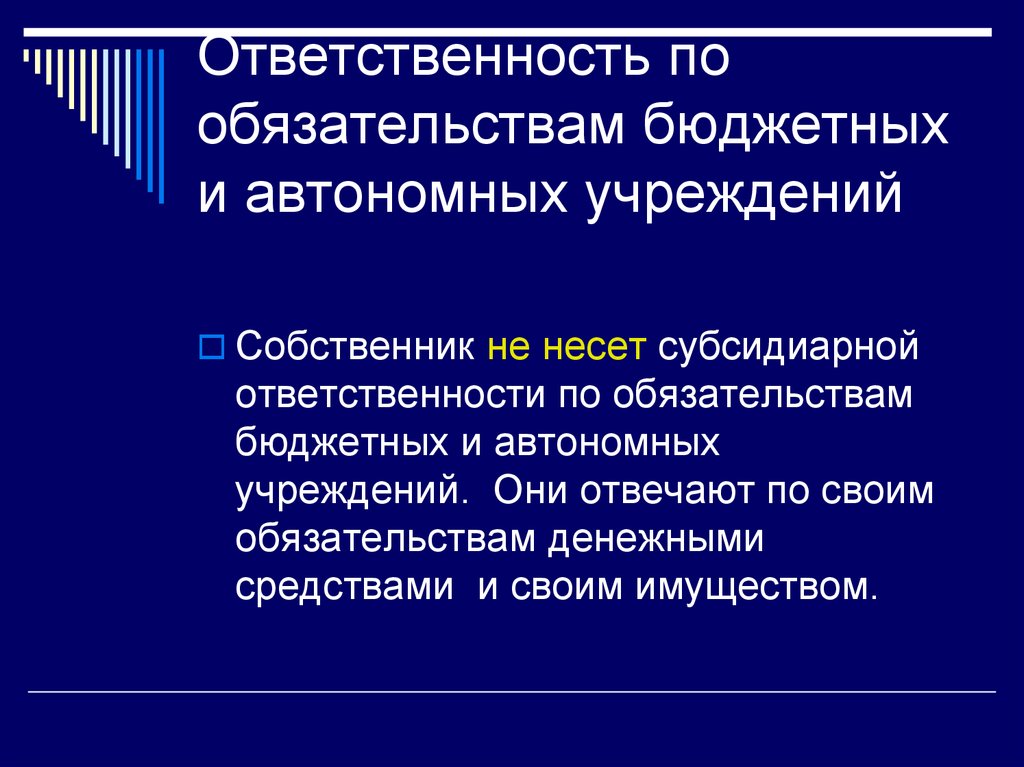 Ответственность по обязательствам бюджетных и автономных учреждений

Собственник не несет субсидиарной ответственности по обязательствам бюджетных и автономных учреждений. Они отвечают по своим обязательствам денежными средствами и своим имуществом.